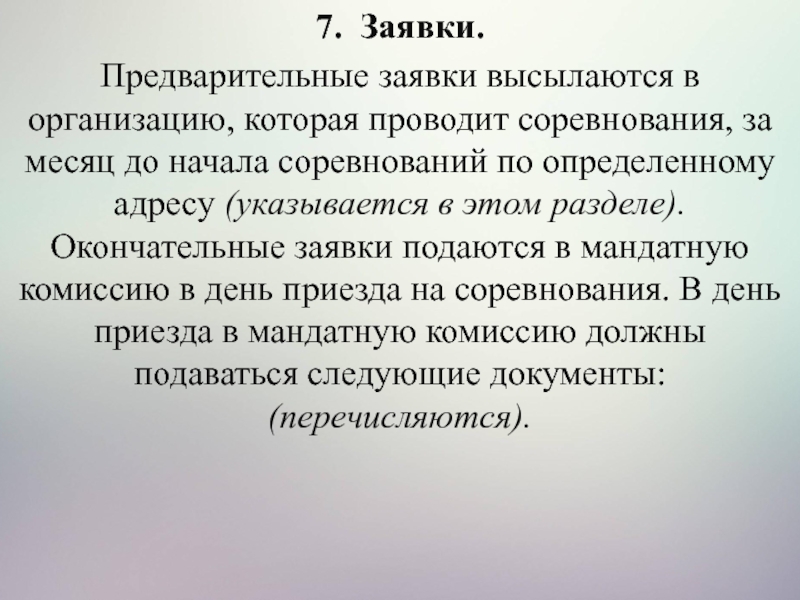 7. Заявки.

Предварительные заявки высылаются в организацию, которая проводит соревнования, за месяц до начала соревнований по определенному адресу (указывается в этом разделе). Окончательные заявки подаются в мандатную комиссию в день приезда на соревнования. В день приезда в мандатную комиссию должны подаваться следующие документы: (перечисляются).